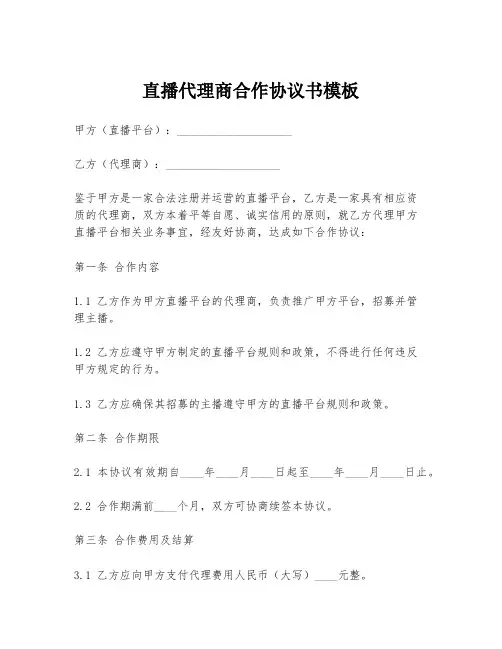 直播代理商合作协议书模板

甲方（直播平台）：____________________

乙方（代理商）：____________________

鉴于甲方是一家合法注册并运营的直播平台，乙方是一家具有相应资质的代理商，双方本着平等自愿、诚实信用的原则，就乙方代理甲方直播平台相关业务事宜，经友好协商，达成如下合作协议：

第一条 合作内容

1.1 乙方作为甲方直播平台的代理商，负责推广甲方平台，招募并管理主播。

1.2 乙方应遵守甲方制定的直播平台规则和政策，不得进行任何违反甲方规定的行为。

1.3 乙方应确保其招募的主播遵守甲方的直播平台规则和政策。

第二条 合作期限

2.1 本协议有效期自____年____月____日起至____年____月____日止。

2.2 合作期满前____个月，双方可协商续签本协议。

第三条 合作费用及结算

3.1 乙方应向甲方支付代理费用人民币（大写）____元整。